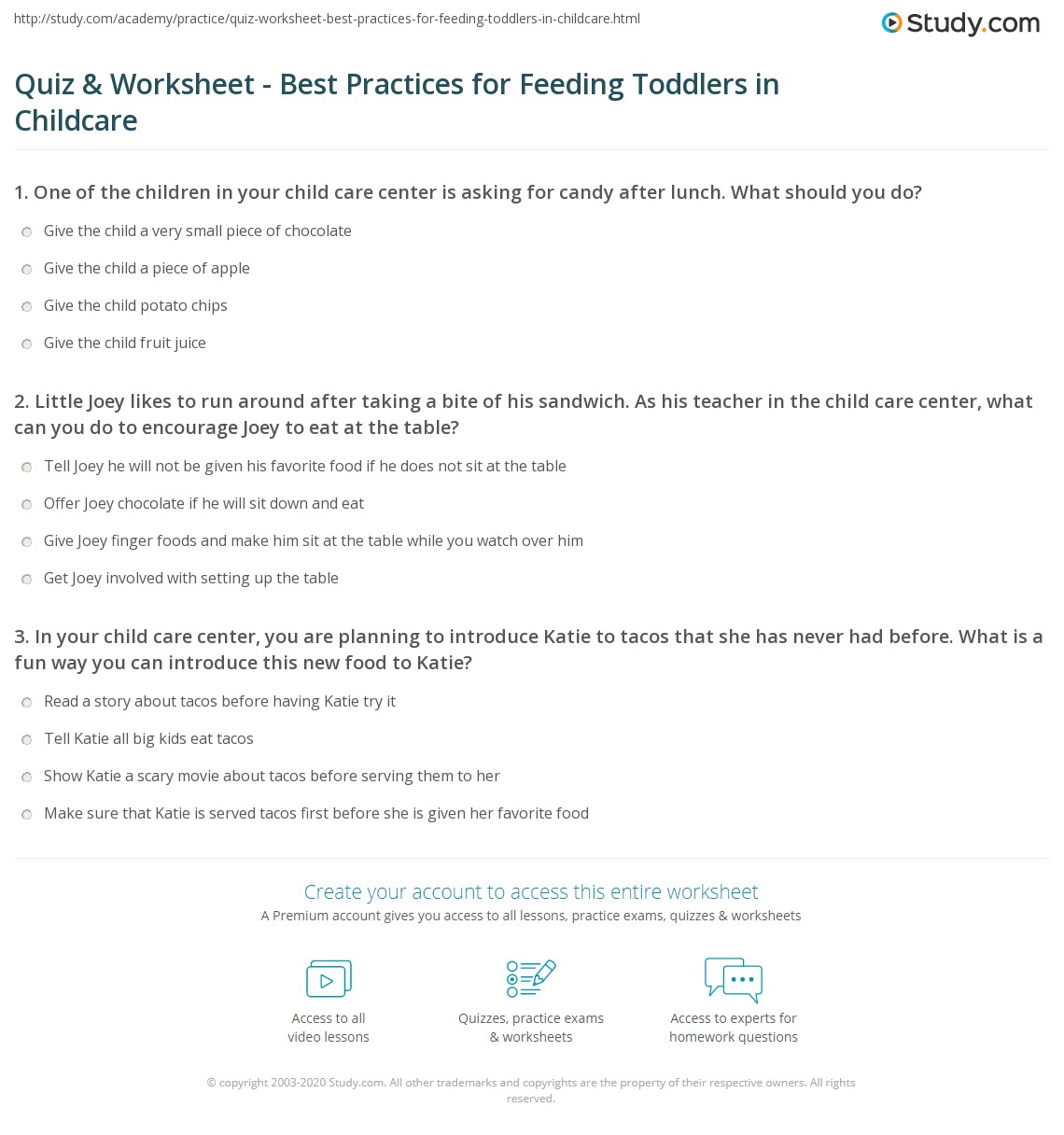 http://study.com/academy/practice/quiz-worksheet-best-practices-for-feeding-toddlers-in-childcare.html

Study.com

Quiz & Worksheet - Best Practices for Feeding Toddlers in Childcare

1. One of the children in your child care center is asking for candy after lunch. What should you do?

Give the child a very small piece of chocolate

Give the child a piece of apple

Give the child potato chips

Give the child fruit juice

2. Little Joey likes to run around after taking a bite of his sandwich. As his teacher in the child care center, what can you do to encourage Joey to eat at the table?

Tell Joey he will not be given his favorite food if he does not sit at the table

Offer Joey chocolate if he will sit down and eat

Give Joey finger foods and make him sit at the table while you watch over him

Get Joey involved with setting up the table

3. In your child care center, you are planning to introduce Katie to tacos that she has never had before. What is a fun way you can introduce this new food to Katie?

Read a story about tacos before having Katie try it

Tell Katie all big kids eat tacos

Show Katie a scary movie about tacos before serving them to her

Make sure that Katie is served tacos first before she is given her favorite food

Create your account to access this entire worksheet

A Premium account gives you access to all lessons, practice exams, quizzes & worksheets

Access to all video lessons

Quizzes, practice exams & worksheets

Access to experts for homework questions

© copyright 2003-2020 Study.com. All other trademarks and copyrights are the property of their respective owners. All rights reserved.